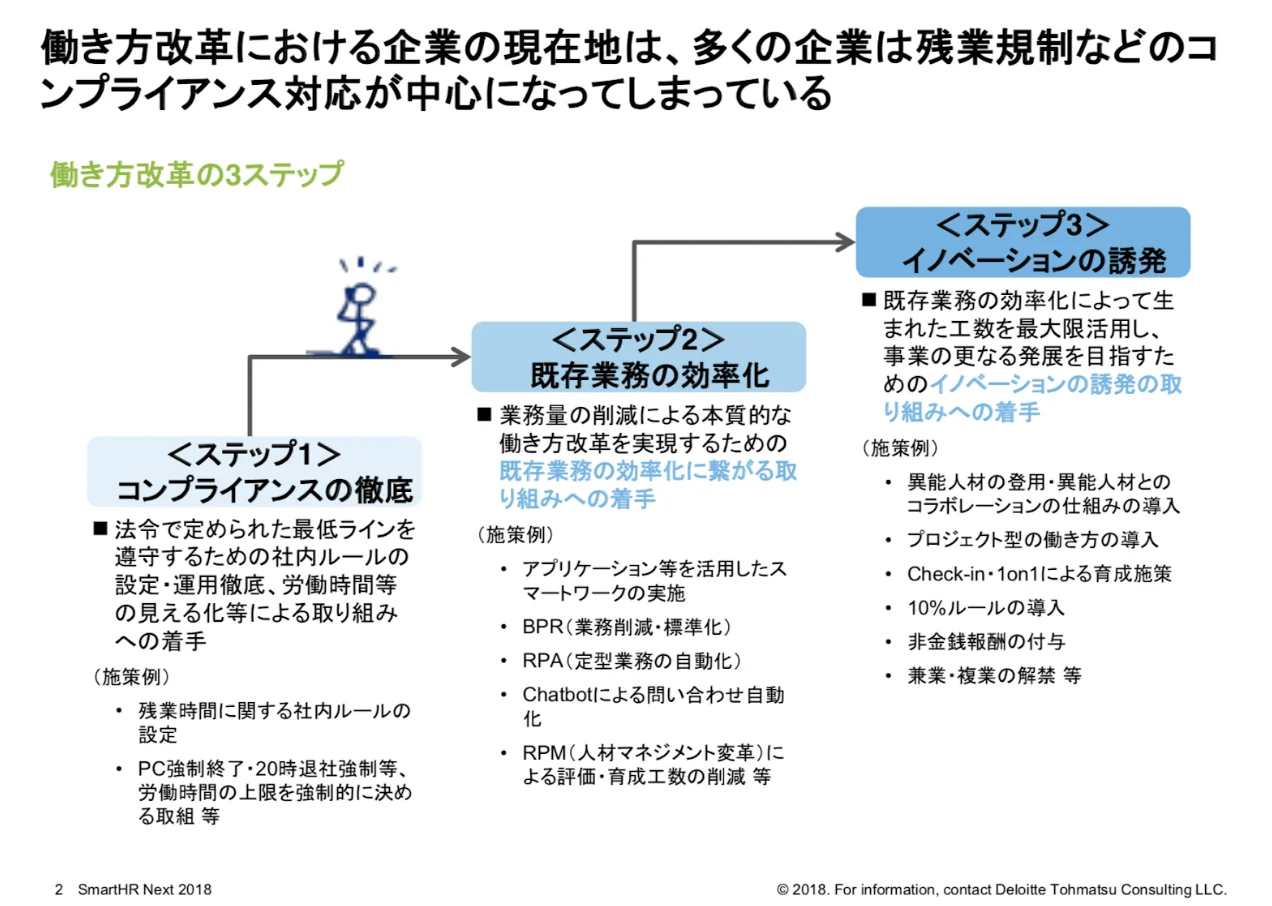 働き方改革における企業の現在地は、多くの企業は残業規制などのコンプライアンス対応が中心になってしまっている

働き方改革の3ステップ

＜ステップ1＞
コンプライアンスの徹底

■ 法令で定められた最低ラインを遵守するための社内ルールの設定・運用徹底、労働時間等の見える化等による取り組みへの着手

（施策例）
• 残業時間に関する社内ルールの設定
• PC強制終了・20時退社強制等、労働時間の上限を強制的に決める取組 等

＜ステップ2＞
既存業務の効率化

■ 業務量の削減による本質的な働き方改革を実現するための既存業務の効率化に繋がる取り組みへの着手

（施策例）
• アプリケーション等を活用したスマートワークの実施
• BPR（業務削減・標準化）
• RPA（定型業務の自動化）
• Chatbotによる問い合わせ自動化
• RPM（人材マネジメント変革）による評価・育成工数の削減 等

＜ステップ3＞
イノベーションの誘発

■ 既存業務の効率化によって生まれた工数を最大限活用し、事業の更なる発展を目指すためのイノベーションの誘発の取り組みへの着手

（施策例）
• 異能人材の登用・異能人材とのコラボレーションの仕組みの導入
• プロジェクト型の働き方の導入
• Check-in・1on1による育成施策
• 10%ルールの導入
• 非金銭報酬の付与
• 兼業・複業の解禁 等

2 SmartHR Next 2018

© 2018. For information, contact Deloitte Tohmatsu Consulting LLC.